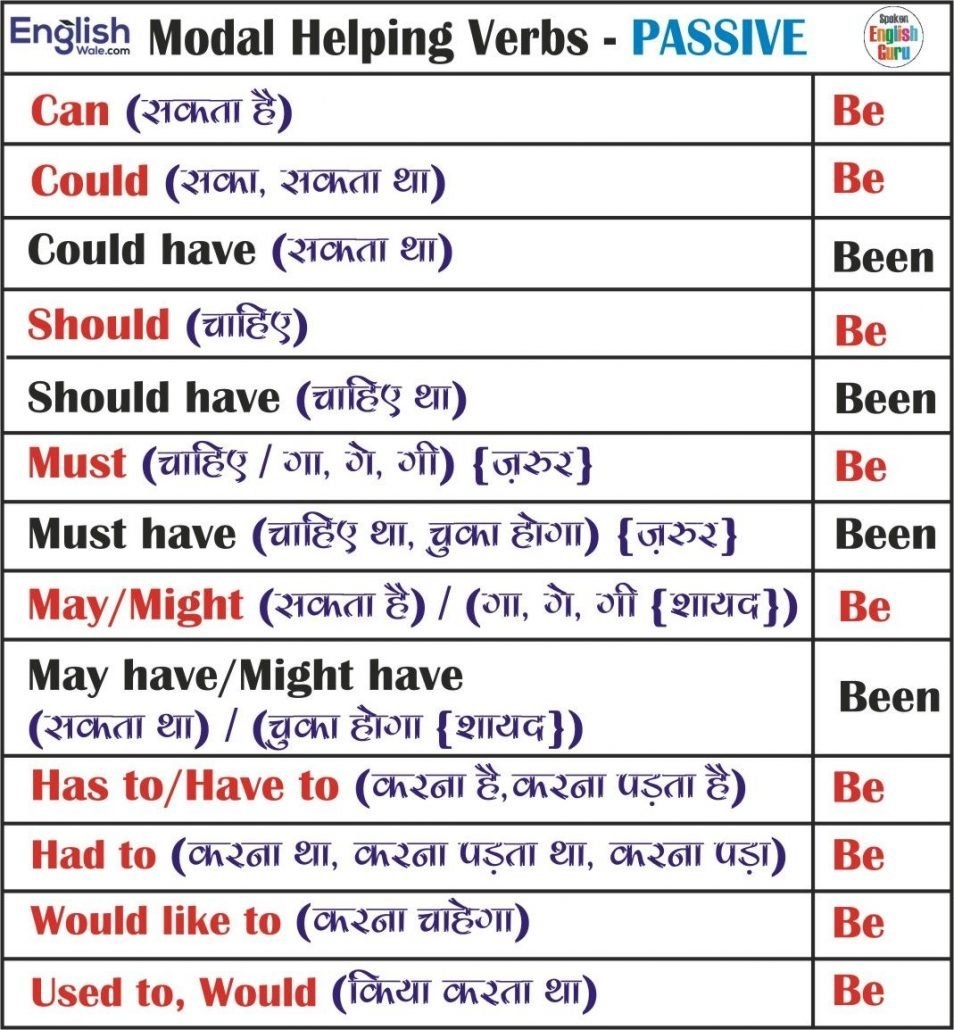 English Wale.com Modal Helping Verbs - PASSIVE Spoken English Guru

| | |
|---|---|
| Can (सकता है) | Be |
| Could (सका, सकता था) | Be |
| Could have (सकता था) | Been |
| Should (चाहिए) | Be |
| Should have (चाहिए था) | Been |
| Must (चाहिए / गा, गे, गी) {ज़रुर} | Be |
| Must have (चाहिए था, चुका होगा) {ज़रुर} | Been |
| May/Might (सकता है) / (गा, गे, गी {शायद}) | Be |
| May have/Might have (सकता था) / (चुका होगा {शायद}) | Been |
| Has to/Have to (करना है,करना पड़ता है) | Be |
| Had to (करना था, करना पड़ता था, करना पड़ा) | Be |
| Would like to (करना चाहेगा) | Be |
| Used to, Would (किया करता था) | Be |